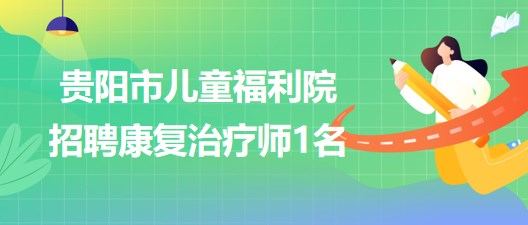 贵阳市儿童福利院
招聘康复治疗师1名